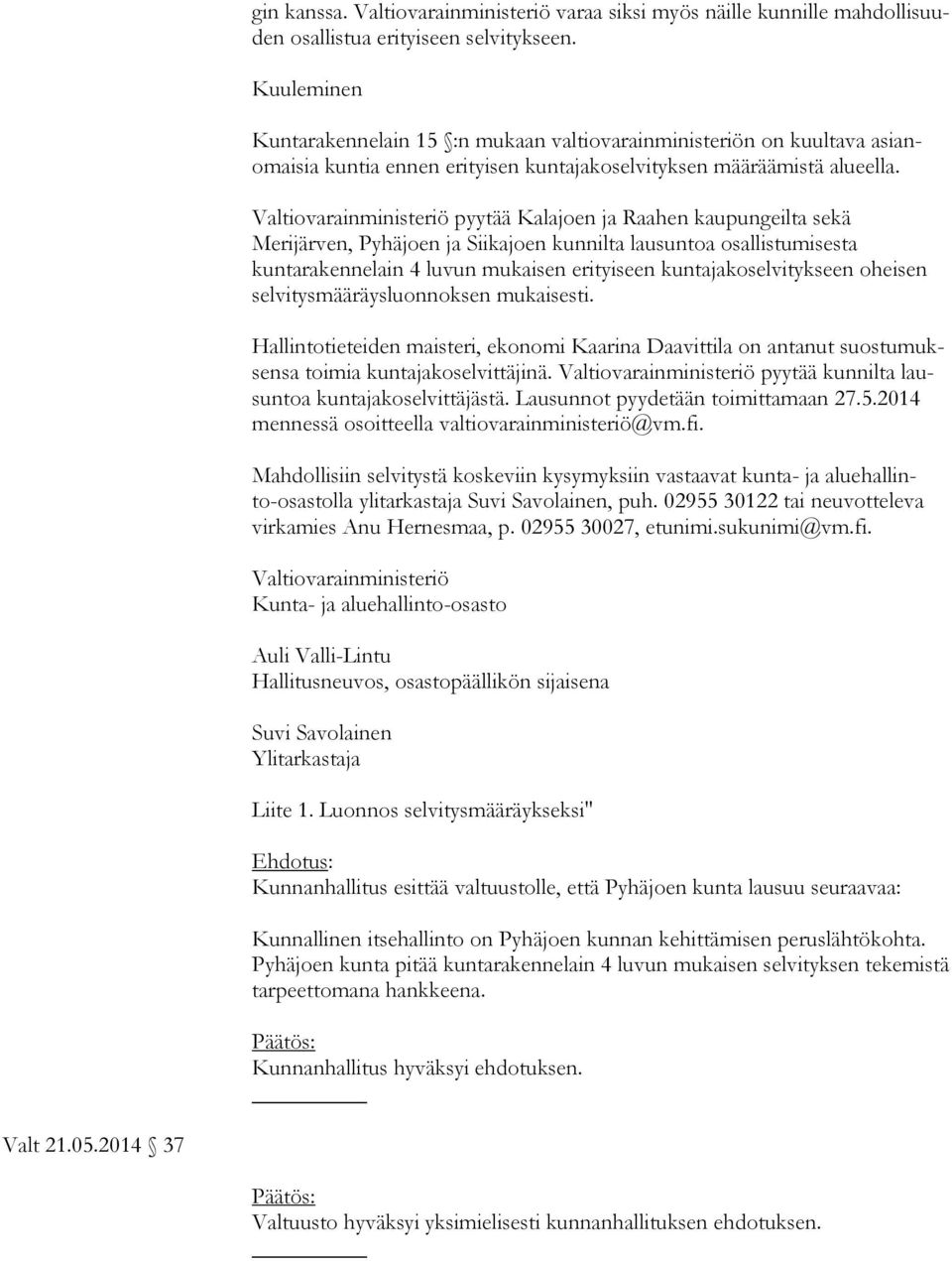 gin kanssa. Valtiovarainministeriö varaa siksi myös näille kunnille mahdollisuuden osallistua erityiseen selvitykseen.

Kuuleminen

Kuntarakennelain 15 §:n mukaan valtiovarainministeriön on kuultava asianomaisia kuntia ennen erityisen kuntajakoselvityksen määräämistä alueella.

Valtiovarainministeriö pyytää Kalajoen ja Raahen kaupungeilta sekä Merijärven, Pyhäjoen ja Siikajoen kunnilta lausuntoa osallistumisesta kuntarakennelain 4 luvun mukaisen erityiseen kuntajakoselvitykseen oheisen selvitysmääräysluonnoksen mukaisesti.

Hallintotieteiden maisteri, ekonomi Kaarina Daavittila on antanut suostumuksensa toimia kuntajakoselvittäjinä. Valtiovarainministeriö pyytää kunnilta lausuntoa kuntajakoselvittäjästä. Lausunnot pyydetään toimittamaan 27.5.2014 mennessä osoitteella valtiovarainministeriö@vm.fi.

Mahdollisiin selvitystä koskeviin kysymyksiin vastaavat kunta- ja aluehallinto-osastolla ylitarkastaja Suvi Savolainen, puh. 02955 30122 tai neuvotteleva virkamies Anu Hernesmaa, p. 02955 30027, etunimi.sukunimi@vm.fi.

Valtiovarainministeriö
Kunta- ja aluehallinto-osasto

Auli Valli-Lintu
Hallitusneuvos, osastopäällikön sijaisena

Suvi Savolainen
Ylitarkastaja

Liite 1. Luonnos selvitysmääräykseksi"

Ehdotus:
Kunnanhallitus esittää valtuustolle, että Pyhäjoen kunta lausuu seuraavaa:

Kunnallinen itsehallinto on Pyhäjoen kunnan kehittämisen peruslähtökohta. Pyhäjoen kunta pitää kuntarakennelain 4 luvun mukaisen selvityksen tekemistä tarpeettomana hankkeena.

Päätös:
Kunnanhallitus hyväksyi ehdotuksen.

Valt 21.05.2014 § 37

Päätös:
Valtuusto hyväksyi yksimielisesti kunnanhallituksen ehdotuksen.